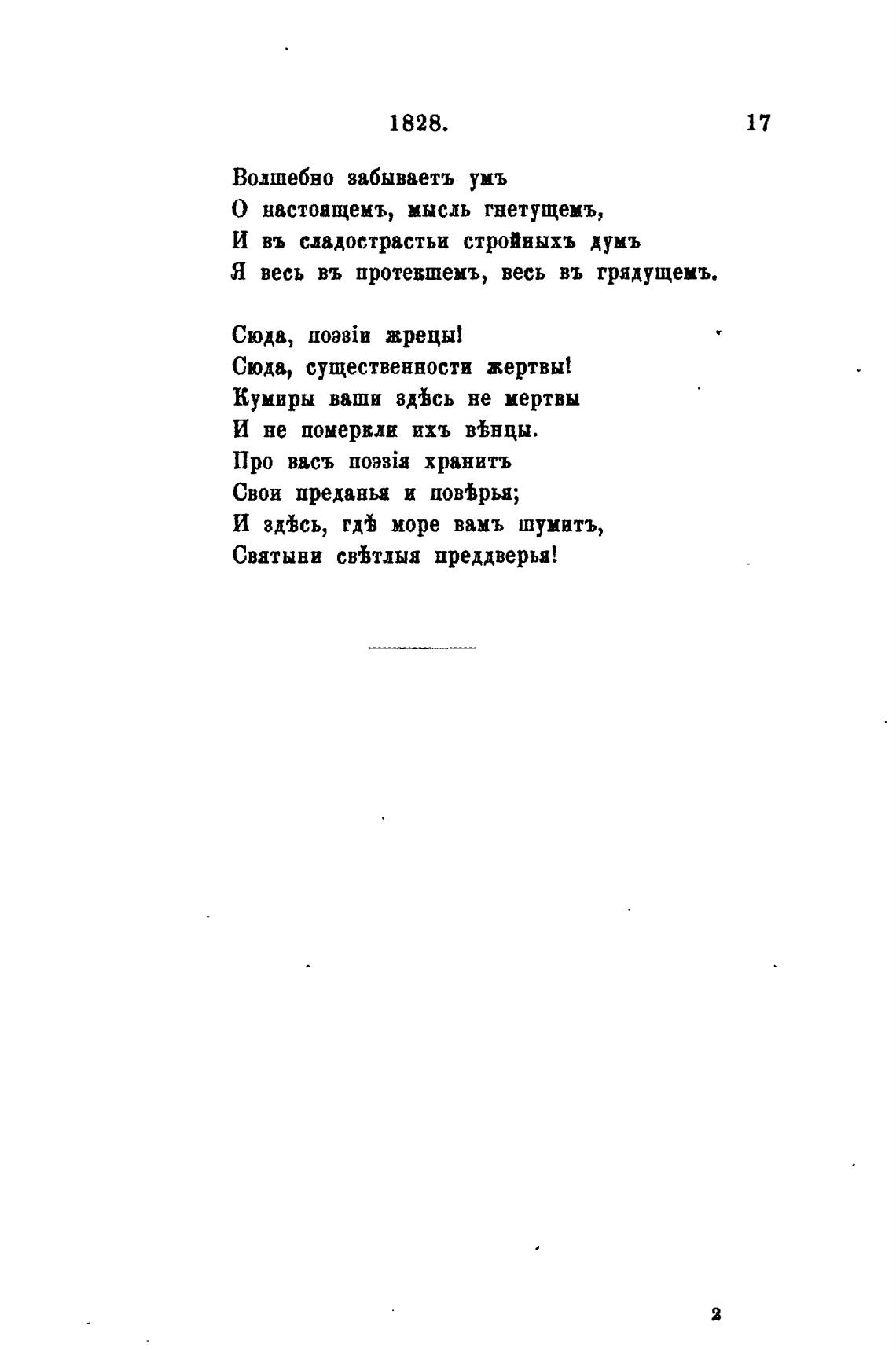 1828. 17

Волшебно забываетъ умъ
О настоящемъ, мысль гнетущемъ,
И въ сладострастьи стройныхъ думъ
Я весь въ протекшемъ, весь въ грядущемъ.

Сюда, поэзіи жрецы!
Сюда, существенности жертвы!
Кумиры ваши здѣсь не мертвы
И не померкли ихъ вѣнцы.
Про васъ поэзія хранитъ
Свои преданья и повѣрья;
И здѣсь, гдѣ море вамъ шумитъ,
Святыни свѣтлыя преддверья!

2